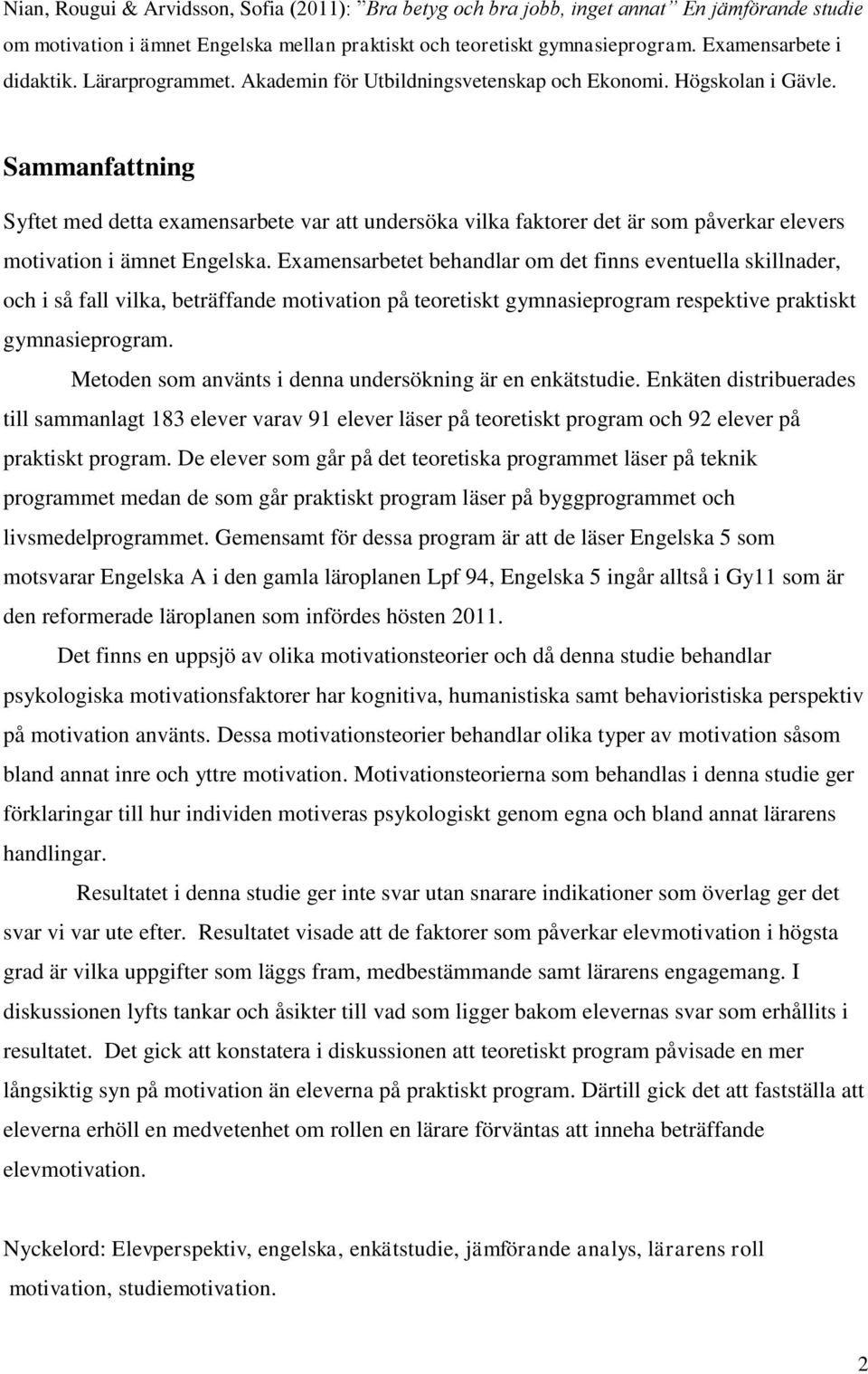 Nian, Rougui & Arvidsson, Sofia (2011): ”Bra betyg och bra jobb, inget annat” En jämförande studie om motivation i ämnet Engelska mellan praktiskt och teoretiskt gymnasieprogram. Examensarbete i didaktik. Lärarprogrammet. Akademin för Utbildningsvetenskap och Ekonomi. Högskolan i Gävle.

Sammanfattning

Syftet med detta examensarbete var att undersöka vilka faktorer det är som påverkar elevers motivation i ämnet Engelska. Examensarbetet behandlar om det finns eventuella skillnader, och i så fall vilka, beträffande motivation på teoretiskt gymnasieprogram respektive praktiskt gymnasieprogram.

Metoden som använts i denna undersökning är en enkätstudie. Enkäten distribuerades till sammanlagt 183 elever varav 91 elever läser på teoretiskt program och 92 elever på praktiskt program. De elever som går på det teoretiska programmet läser på teknik programmet medan de som går praktiskt program läser på byggprogrammet och livsmedelprogrammet. Gemensamt för dessa program är att de läser Engelska 5 som motsvarar Engelska A i den gamla läroplanen Lpf 94, Engelska 5 ingår alltså i Gy11 som är den reformerade läroplanen som infördes hösten 2011.

Det finns en uppsjö av olika motivationsteorier och då denna studie behandlar psykologiska motivationsfaktorer har kognitiva, humanistiska samt behavioristiska perspektiv på motivation använts. Dessa motivationsteorier behandlar olika typer av motivation såsom bland annat inre och yttre motivation. Motivationsteorierna som behandlas i denna studie ger förklaringar till hur individen motiveras psykologiskt genom egna och bland annat lärarens handlingar.

Resultatet i denna studie ger inte svar utan snarare indikationer som överlag ger det svar vi var ute efter. Resultatet visade att de faktorer som påverkar elevmotivation i högsta grad är vilka uppgifter som läggs fram, medbestämmande samt lärarens engagemang. I diskussionen lyfts tankar och åsikter till vad som ligger bakom elevernas svar som erhållits i resultatet. Det gick att konstatera i diskussionen att teoretiskt program påvisade en mer långsiktig syn på motivation än eleverna på praktiskt program. Därtill gick det att fastställa att eleverna erhöll en medvetenhet om rollen en lärare förväntas att inneha beträffande elevmotivation.

Nyckelord: Elevperspektiv, engelska, enkätstudie, jämförande analys, lärarens roll motivation, studiemotivation.

2